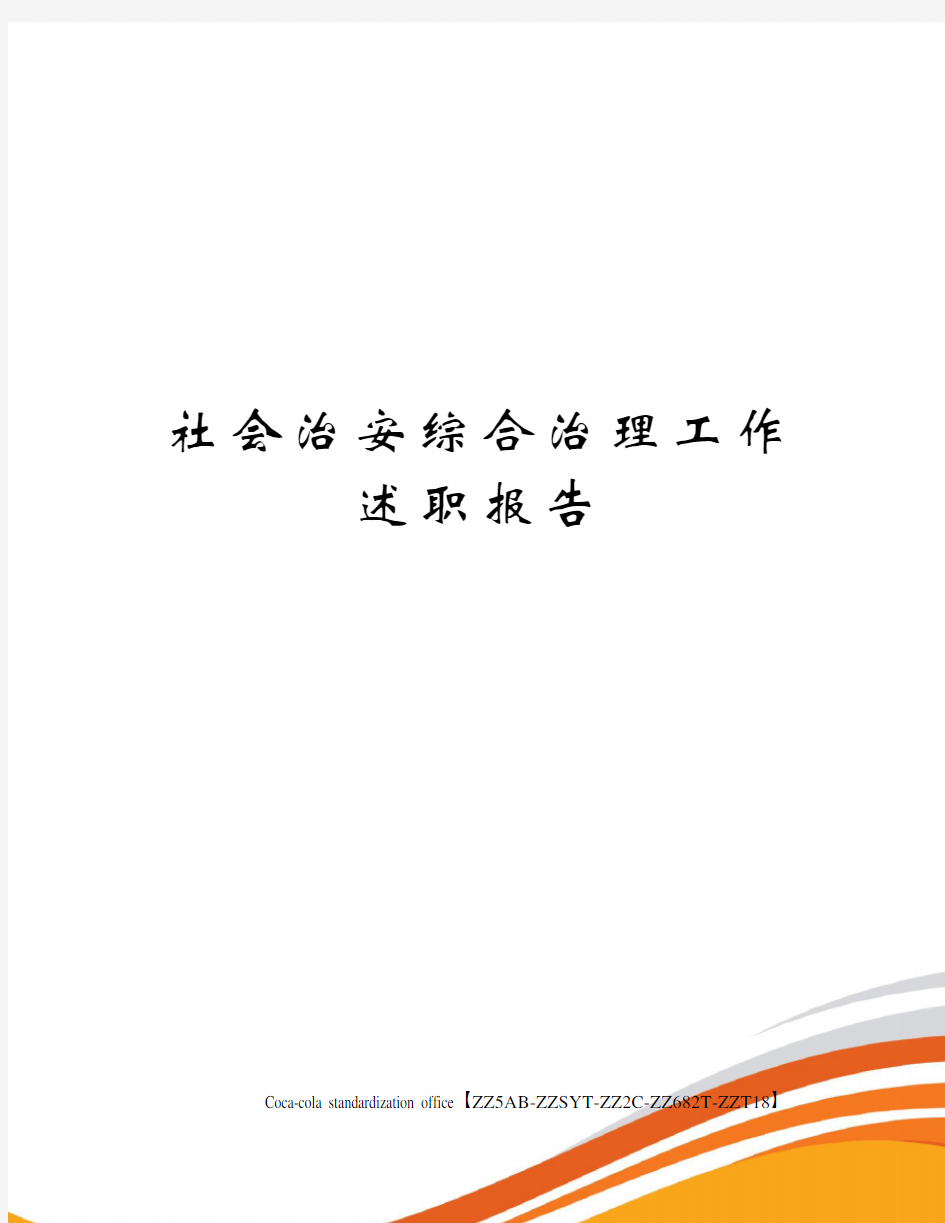 社会治安综合治理工作述职报告

Coca-cola standardization office【ZZ5AB-ZZSYT-ZZ2C-ZZ682T-ZZT18】